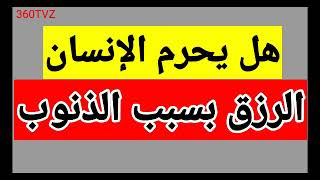 360TVZ

هل يحرم الإنسان

الرزق بسبب الذنوب